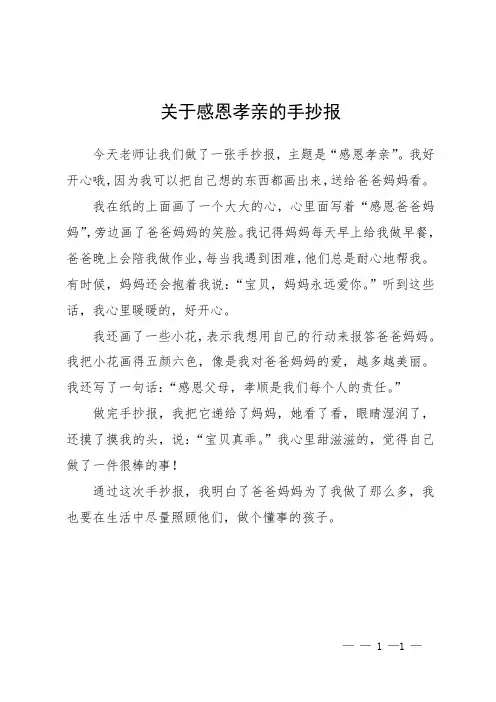 关于感恩孝亲的手抄报

今天老师让我们做了一张手抄报，主题是“感恩孝亲”。我好开心哦，因为我可以把自己想的东西都画出来，送给爸爸妈妈看。

我在纸的上面画了一个大大的心，心里面写着“感恩爸爸妈妈”，旁边画了爸爸妈妈的笑脸。我记得妈妈每天早上给我做早餐，爸爸晚上会陪我做作业，每当我遇到困难，他们总是耐心地帮我。有时候，妈妈还会抱着我说：“宝贝，妈妈永远爱你。”听到这些话，我心里暖暖的，好开心。

我还画了一些小花，表示我想用自己的行动来报答爸爸妈妈。我把小花画得五颜六色，像是我对爸爸妈妈的爱，越多越美丽。我还写了一句话：“感恩父母，孝顺是我们每个人的责任。”

做完手抄报，我把它递给了妈妈，她看了看，眼睛湿润了，还摸了摸我的头，说：“宝贝真乖。”我心里甜滋滋的，觉得自己做了一件很棒的事！

通过这次手抄报，我明白了爸爸妈妈为了我做了那么多，我也要在生活中尽量照顾他们，做个懂事的孩子。

— — 1 —1 —